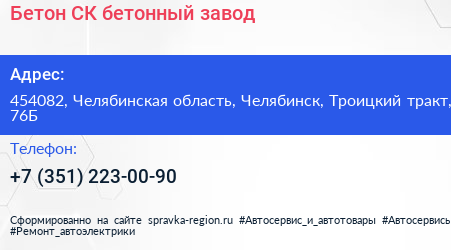 Бетон СК бетонный завод

Адрес:

454082, Челябинская область, Челябинск, Троицкий тракт, 76Б

Телефон:

+7 (351) 223-00-90

Сформированно на сайте spravka-region.ru #Автосервис_и_автотовары #Автосервись #Ремонт_автоэлектрики